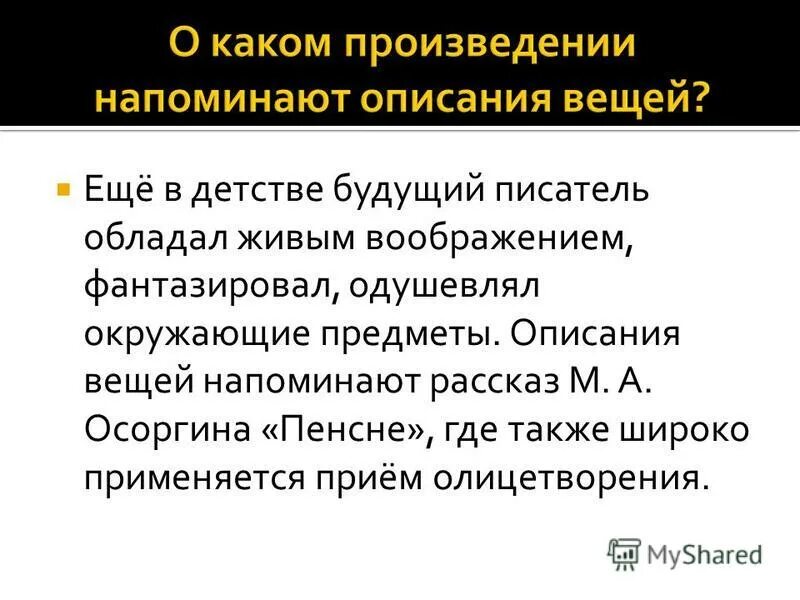 О каком произведении напоминают описания вещей?

Ещё в детстве будущий писатель обладал живым воображением, фантазировал, одушевлял окружающие предметы. Описания вещей напоминают рассказ М. А. Осоргина «Пенсне», где также широко применяется приём олицетворения.

MyShared